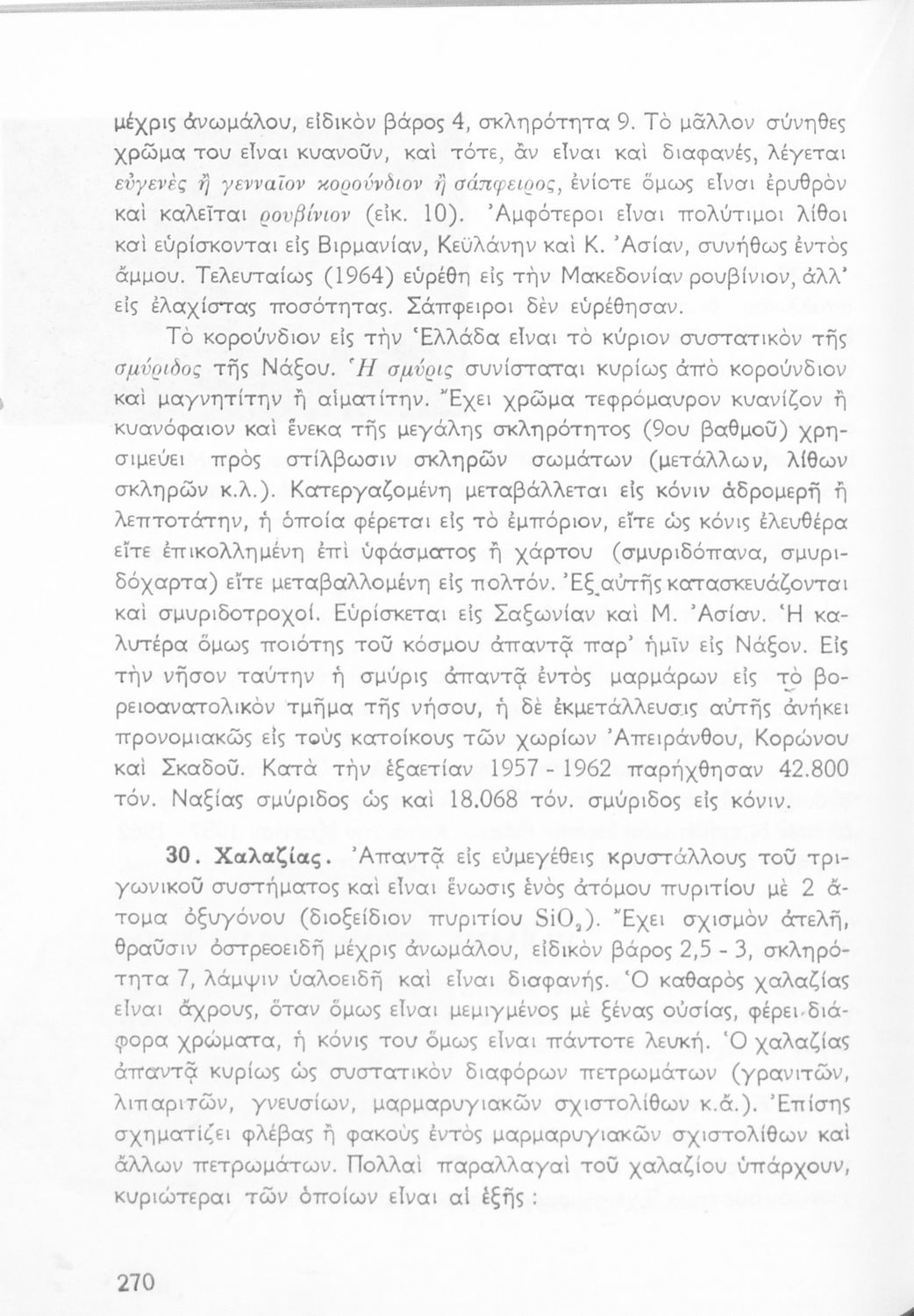 μέχρις ἀνωμάλου, εἰδικὸν βάρος 4, σκληρότητα 9. Τὸ μᾶλλον σύνηθες χρῶμα του εἶναι κυανοῦν, καὶ τότε, ἂν εἶναι καὶ διαφανές, λέγεται εὐγενὲς ἢ γενναῖον κορούνδιον ἢ σάπφειρος, ἐνίοτε ὅμως εἶναι ἐρυθρὸν καὶ καλεῖται ρουβίνιον (εἰκ. 10). Ἀμφότεροι εἶναι πολύτιμοι λίθοι καὶ εὑρίσκονται εἰς Βιρμανίαν, Κεϋλάνην καὶ Κ. Ἀσίαν, συνήθως ἐντὸς ἄμμου. Τελευταίως (1964) εὑρέθη εἰς τὴν Μακεδονίαν ρουβίνιον, ἀλλ' εἰς ἐλαχίστας ποσότητας. Σάπφειροι δὲν εὑρέθησαν.

Τὸ κορούνδιον εἰς τὴν Ἑλλάδα εἶναι τὸ κύριον συστατικὸν τῆς σμύριδος τῆς Νάξου. Ἡ σμύρις συνίσταται κυρίως ἀπὸ κορούνδιον καὶ μαγνητίτην ἢ αἱματίτην. Ἔχει χρῶμα τεφρόμαυρον κυανίζον ἢ κυανόφαιον καὶ ἕνεκα τῆς μεγάλης σκληρότητος (9ου βαθμοῦ) χρησιμεύει πρὸς στίλβωσιν σκληρῶν σωμάτων (μετάλλων, λίθων σκληρῶν κ.λ.). Κατεργαζομένη μεταβάλλεται εἰς κόνιν ἁδρομερῆ ἢ λεπτοτάτην, ἡ ὁποία φέρεται εἰς τὸ ἐμπόριον, εἴτε ὡς κόνις ἐλευθέρα εἴτε ἐπικολλημένη ἐπὶ ὑφάσματος ἢ χάρτου (σμυριδόπανα, σμυριδόχαρτα) εἴτε μεταβαλλομένη εἰς πολτόν. Ἐξ αὐτῆς κατασκευάζονται καὶ σμυριδοτροχοί. Εὑρίσκεται εἰς Σαξωνίαν καὶ Μ. Ἀσίαν. Ἡ καλυτέρα ὅμως ποιότης τοῦ κόσμου ἀπαντᾷ παρ' ἡμῖν εἰς Νάξον. Εἰς τὴν νῆσον ταύτην ἡ σμύρις ἀπαντᾷ ἐντὸς μαρμάρων εἰς τὸ βορειοανατολικὸν τμῆμα τῆς νήσου, ἡ δὲ ἐκμετάλλευσις αὐτῆς ἀνήκει προνομιακῶς εἰς τοὺς κατοίκους τῶν χωρίων Ἀπειράνθου, Κορώνου καὶ Σκαδοῦ. Κατὰ τὴν ἑξαετίαν 1957 - 1962 παρήχθησαν 42.800 τόν. Ναξίας σμύριδος ὡς καὶ 18.068 τόν. σμύριδος εἰς κόνιν.

30. Χαλαζίας. Ἀπαντᾷ εἰς εὐμεγέθεις κρυστάλλους τοῦ τριγωνικοῦ συστήματος καὶ εἶναι ἕνωσις ἑνὸς ἀτόμου πυριτίου μὲ 2 ἄτομα ὀξυγόνου (διοξείδιον πυριτίου $SiO_2$). Ἔχει σχισμὸν ἀτελῆ, θραῦσιν ὀστρεοειδῆ μέχρις ἀνωμάλου, εἰδικὸν βάρος 2,5 - 3, σκληρότητα 7, λάμψιν ὑαλοειδῆ καὶ εἶναι διαφανής. Ὁ καθαρὸς χαλαζίας εἶναι ἄχρους, ὅταν ὅμως εἶναι μεμιγμένος μὲ ξένας οὐσίας, φέρει διάφορα χρώματα, ἡ κόνις του ὅμως εἶναι πάντοτε λευκή. Ὁ χαλαζίας ἀπαντᾷ κυρίως ὡς συστατικὸν διαφόρων πετρωμάτων (γρανιτῶν, λιπαριτῶν, γνευσίων, μαρμαρυγιακῶν σχιστολίθων κ.ἄ.). Ἐπίσης σχηματίζει φλέβας ἢ φακοὺς ἐντὸς μαρμαρυγιακῶν σχιστολίθων καὶ ἄλλων πετρωμάτων. Πολλαὶ παραλλαγαὶ τοῦ χαλαζίου ὑπάρχουν, κυριώτεραι τῶν ὁποίων εἶναι αἱ ἑξῆς :

270